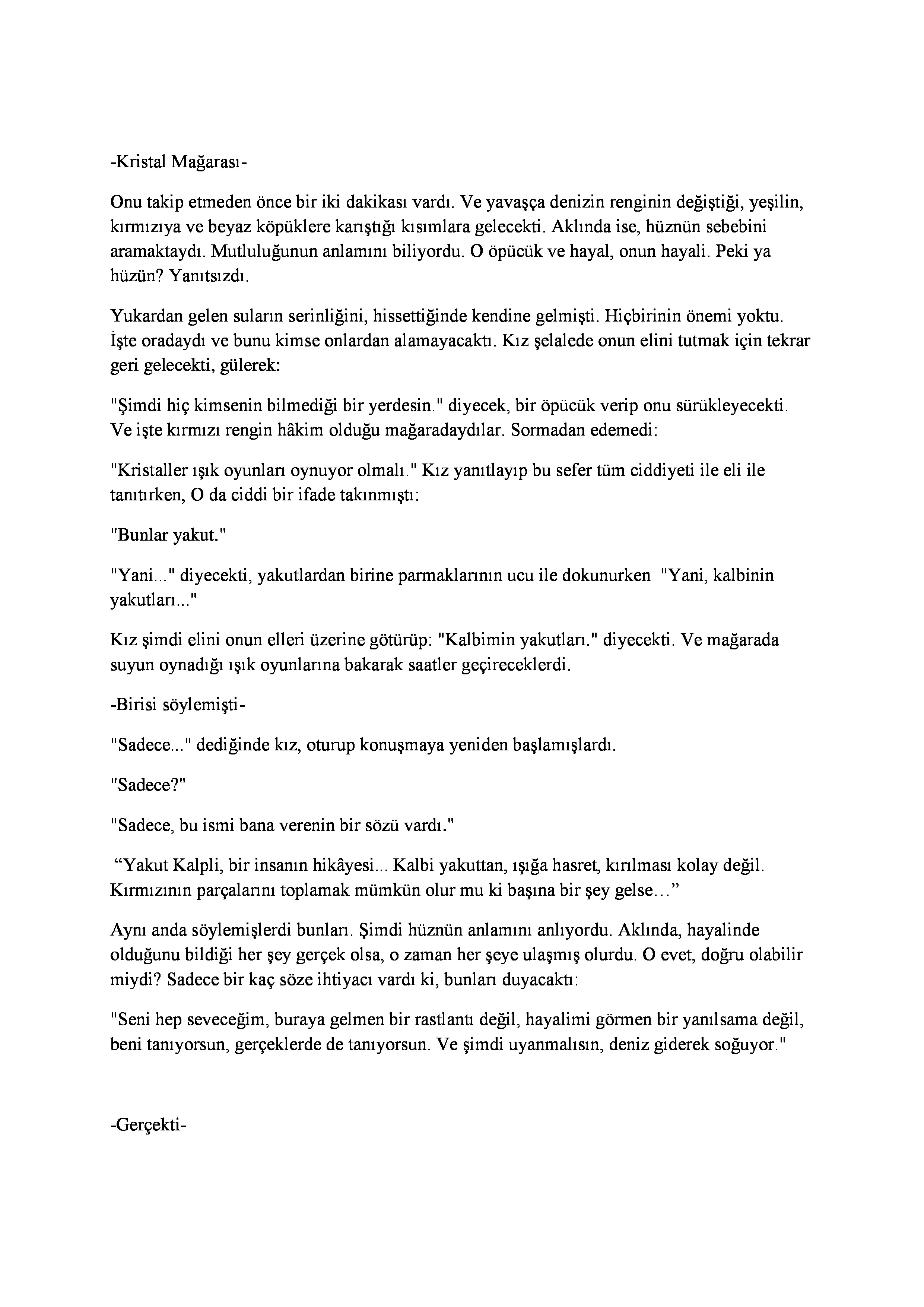 -Kristal Mağarası-

Onu takip etmeden önce bir iki dakikası vardı. Ve yavaşça denizin renginin değiştiği, yeşilin, kırmızıya ve beyaz köpüklere karıştığı kısımlara gelecekti. Aklında ise, hüznün sebebini aramaktaydı. Mutluluğunun anlamını biliyordu. O öpücük ve hayal, onun hayali. Peki ya hüzün? Yanıtsızdı.

Yukardan gelen suların serinliğini, hissettiğinde kendine gelmişti. Hiçbirinin önemi yoktu. İşte oradaydı ve bunu kimse onlardan alamayacaktı. Kız şelalede onun elini tutmak için tekrar geri gelecekti, gülerek:

"Şimdi hiç kimsenin bilmediği bir yerdesin." diyecek, bir öpücük verip onu sürükleyecekti. Ve işte kırmızı rengin hâkim olduğu mağaradaydılar. Sormadan edemedi:

"Kristaller ışık oyunları oynuyor olmalı." Kız yanıtlayıp bu sefer tüm ciddiyeti ile eli ile tanıtırken, O da ciddi bir ifade takınmıştı:

"Bunlar yakut."

"Yani..." diyecekti, yakutlardan birine parmaklarının ucu ile dokunurken "Yani, kalbinin yakutları..."

Kız şimdi elini onun elleri üzerine götürüp: "Kalbimin yakutları." diyecekti. Ve mağarada suyun oynadığı ışık oyunlarına bakarak saatler geçireceklerdi.

-Birisi söylemişti-

"Sadece..." dediğinde kız, oturup konuşmaya yeniden başlamışlardı.

"Sadece?"

"Sadece, bu ismi bana verenin bir sözü vardı."

“Yakut Kalpli, bir insanın hikâyesi... Kalbi yakuttan, ışığa hasret, kırılması kolay değil. Kırmızının parçalarını toplamak mümkün olur mu ki başına bir şey gelse…”

Aynı anda söylemişlerdi bunları. Şimdi hüznün anlamını anlıyordu. Aklında, hayalinde olduğunu bildiği her şey gerçek olsa, o zaman her şeye ulaşmış olurdu. O evet, doğru olabilir miydi? Sadece bir kaç söze ihtiyacı vardı ki, bunları duyacaktı:

"Seni hep seveceğim, buraya gelmen bir rastlantı değil, hayalimi görmen bir yanılsama değil, beni tanıyorsun, gerçeklerde de tanıyorsun. Ve şimdi uyanmalısın, deniz giderek soğuyor."

-Gerçekti-